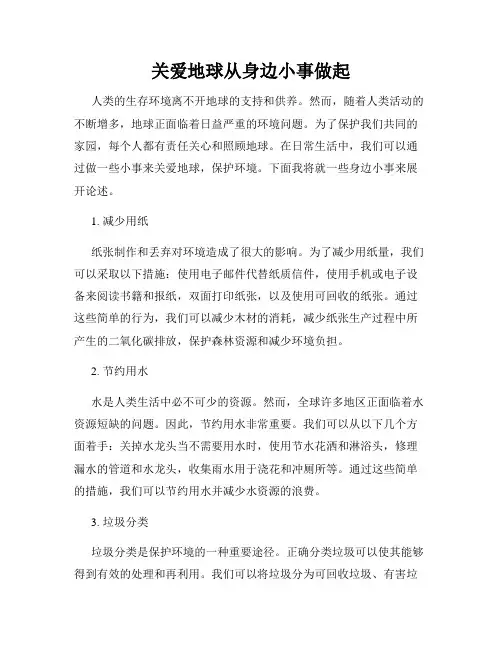 关爱地球从身边小事做起

人类的生存环境离不开地球的支持和供养。然而，随着人类活动的不断增多，地球正面临着日益严重的环境问题。为了保护我们共同的家园，每个人都有责任关心和照顾地球。在日常生活中，我们可以通过做一些小事来关爱地球，保护环境。下面我将就一些身边小事来展开论述。

1. 减少用纸

纸张制作和丢弃对环境造成了很大的影响。为了减少用纸量，我们可以采取以下措施：使用电子邮件代替纸质信件，使用手机或电子设备来阅读书籍和报纸，双面打印纸张，以及使用可回收的纸张。通过这些简单的行为，我们可以减少木材的消耗，减少纸张生产过程中所产生的二氧化碳排放，保护森林资源和减少环境负担。

2. 节约用水

水是人类生活中必不可少的资源。然而，全球许多地区正面临着水资源短缺的问题。因此，节约用水非常重要。我们可以从以下几个方面着手：关掉水龙头当不需要用水时，使用节水花洒和淋浴头，修理漏水的管道和水龙头，收集雨水用于浇花和冲厕所等。通过这些简单的措施，我们可以节约用水并减少水资源的浪费。

3. 垃圾分类

垃圾分类是保护环境的一种重要途径。正确分类垃圾可以使其能够得到有效的处理和再利用。我们可以将垃圾分为可回收垃圾、有害垃